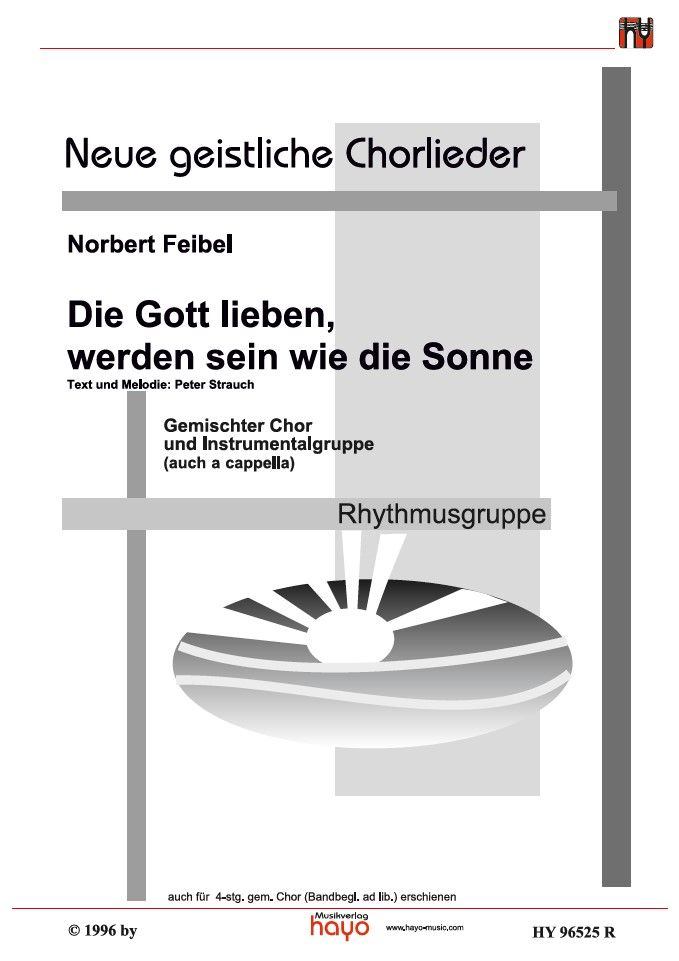 Neue geistliche Chorlieder

Norbert Feibel

Die Gott lieben,
werden sein wie die Sonne

Text und Melodie: Peter Strauch

Gemischter Chor
und Instrumentalgruppe
(auch a cappella)

Rhythmusgruppe

auch für 4-stg. gem. Chor (Bandbegl. ad lib.) erschienen

© 1996 by

Musikverlag
hayo

www.hayo-music.com

HY 96525 R